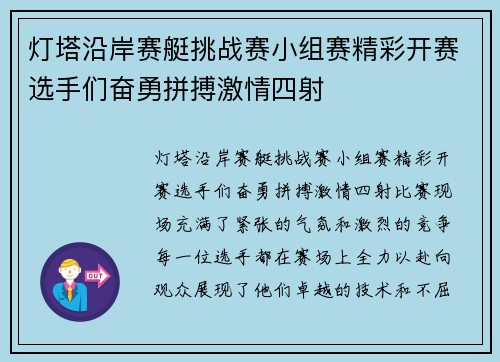 灯塔沿岸赛艇挑战赛小组赛精彩开赛选手们奋勇拼搏激情四射

灯塔沿岸赛艇挑战赛小组赛精彩开赛选手们奋勇拼搏激情四射比赛现场充满了紧张的气氛和激烈的竞争每一位选手都在赛场上全力以赴向观众展现了他们卓越的技术和不屈

OUT